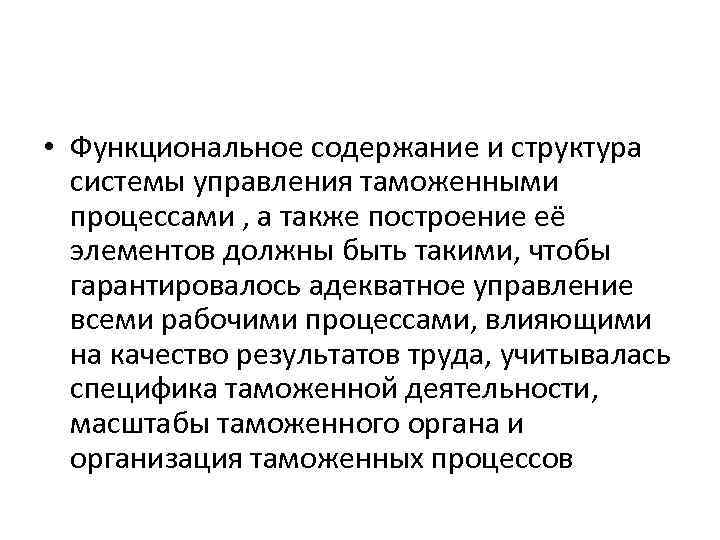 • Функциональное содержание и структура системы управления таможенными процессами , а также построение её элементов должны быть такими, чтобы гарантировалось адекватное управление всеми рабочими процессами, влияющими на качество результатов труда, учитывалась специфика таможенной деятельности, масштабы таможенного органа и организация таможенных процессов